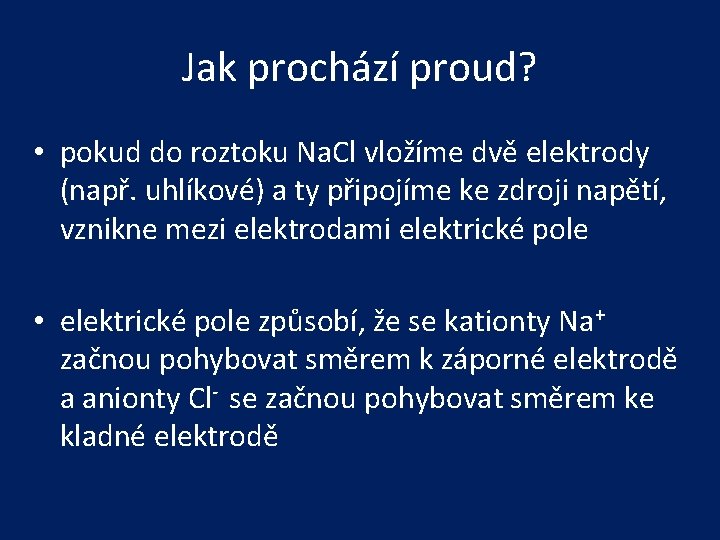 Jak prochází proud?

• pokud do roztoku NaCl vložíme dvě elektrody (např. uhlíkové) a ty připojíme ke zdroji napětí, vznikne mezi elektrodami elektrické pole

• elektrické pole způsobí, že se kationty $Na^+$ začnou pohybovat směrem k záporné elektrodě a anionty $Cl^-$ se začnou pohybovat směrem ke kladné elektrodě